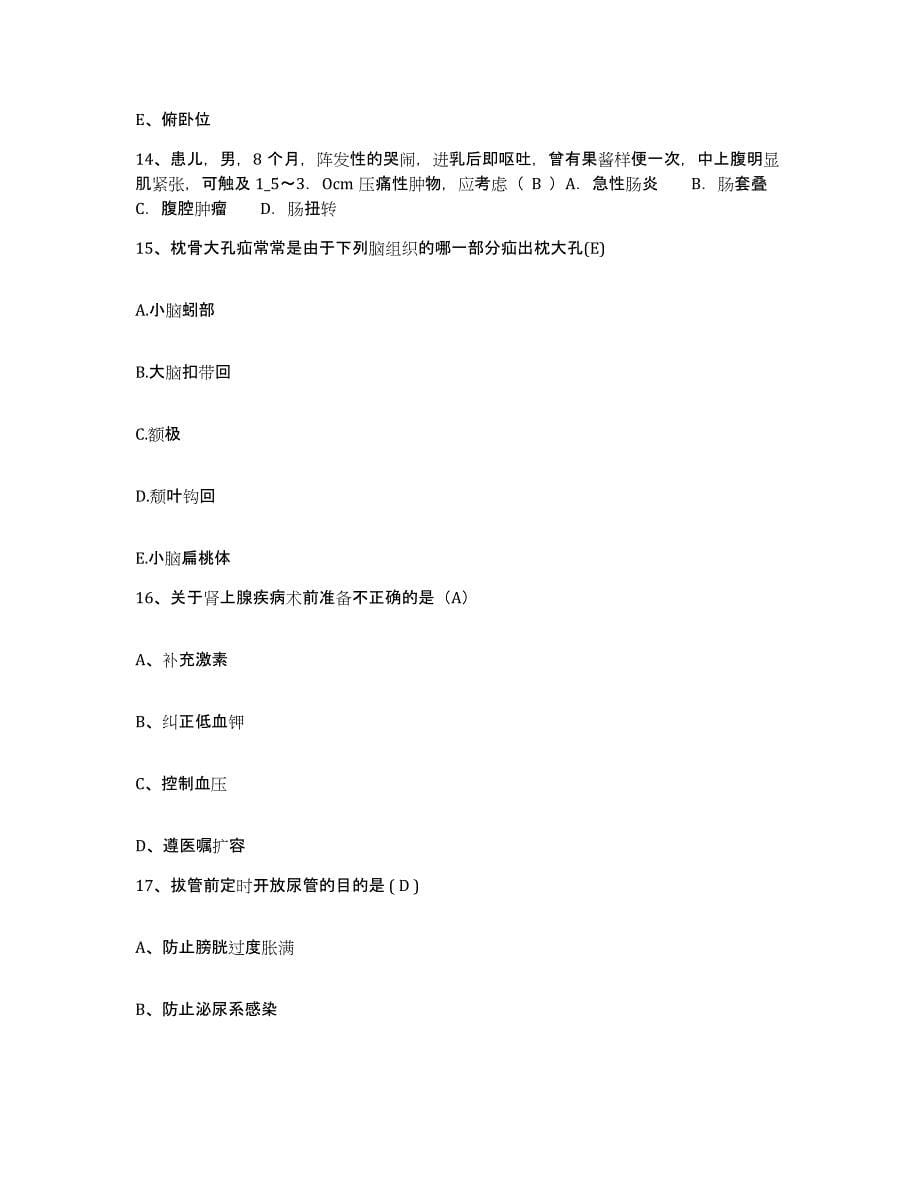 E、俯卧位

14、患儿，男，8 个月，阵发性的哭闹，进乳后即呕吐，曾有果酱样便一次，中上腹明显肌紧张，可触及 1_5～3．0cm 压痛性肿物，应考虑（ B ）A．急性肠炎　　B．肠套叠　C．腹腔肿瘤　　D．肠扭转

15、枕骨大孔疝常常是由于下列脑组织的哪一部分疝出枕大孔(E)

A.小脑蚓部

B.大脑扣带回

C.额极

D.颞叶钩回

E.小脑扁桃体

16、关于肾上腺疾病术前准备不正确的是（A）

A、补充激素

B、纠正低血钾

C、控制血压

D、遵医嘱扩容

17、拔管前定时开放尿管的目的是 ( D )

A、防止膀胱过度胀满

B、防止泌尿系感染